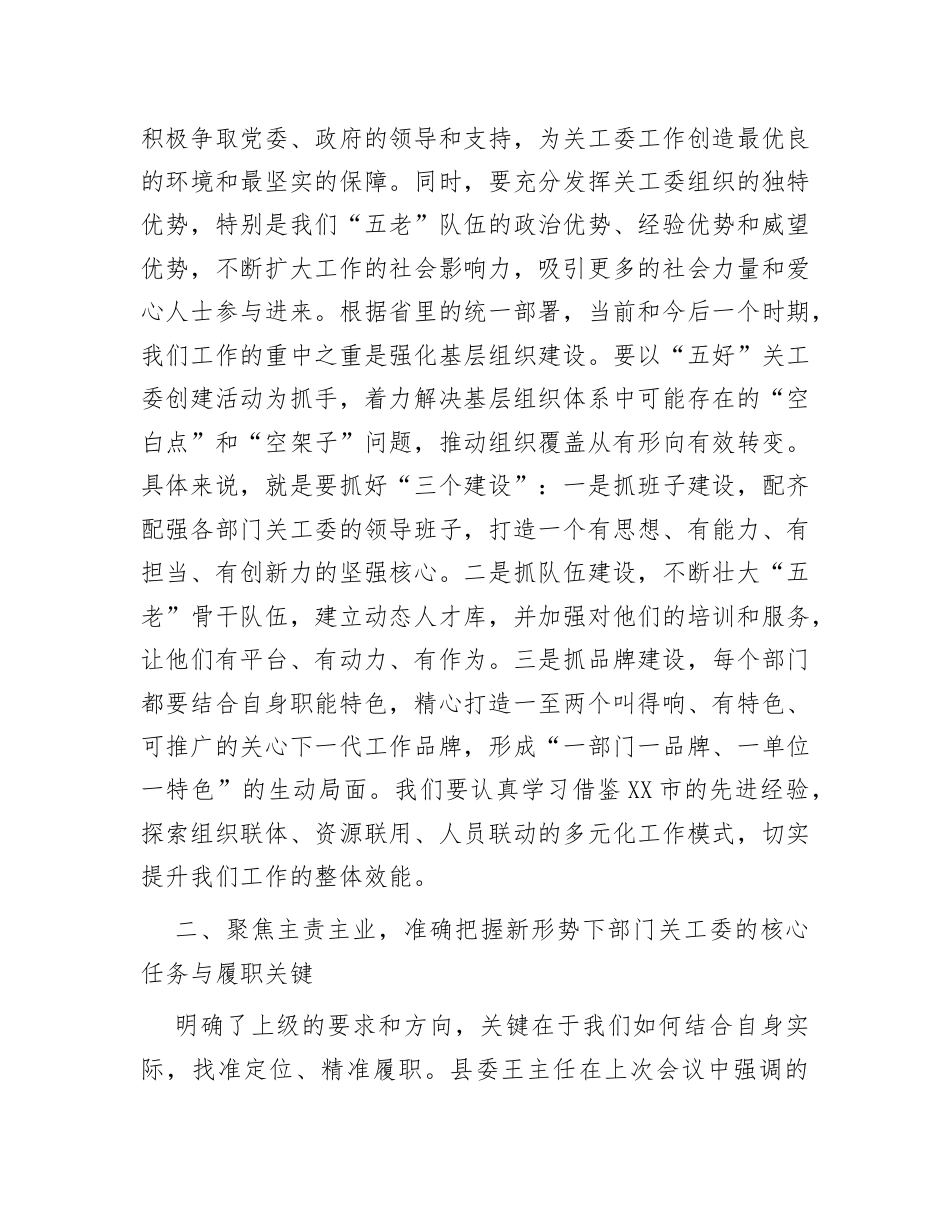 积极争取党委、政府的领导和支持，为关工委工作创造最优良的环境和最坚实的保障。同时，要充分发挥关工委组织的独特优势，特别是我们“五老”队伍的政治优势、经验优势和威望优势，不断扩大工作的社会影响力，吸引更多的社会力量和爱心人士参与进来。根据省里的统一部署，当前和今后一个时期，我们工作的重中之重是强化基层组织建设。要以“五好”关工委创建活动为抓手，着力解决基层组织体系中可能存在的“空白点”和“空架子”问题，推动组织覆盖从有形向有效转变。具体来说，就是要抓好“三个建设”：一是抓班子建设，配齐配强各部门关工委的领导班子，打造一个有思想、有能力、有担当、有创新力的坚强核心。二是抓队伍建设，不断壮大“五老”骨干队伍，建立动态人才库，并加强对他们的培训和服务，让他们有平台、有动力、有作为。三是抓品牌建设，每个部门都要结合自身职能特色，精心打造一至两个叫得响、有特色、可推广的关心下一代工作品牌，形成“一部门一品牌、一单位一特色”的生动局面。我们要认真学习借鉴XX市的先进经验，探索组织联体、资源联用、人员联动的多元化工作模式，切实提升我们工作的整体效能。

二、聚焦主责主业，准确把握新形势下部门关工委的核心任务与履职关键

明确了上级的要求和方向，关键在于我们如何结合自身实际，找准定位、精准履职。县委王主任在上次会议中强调的